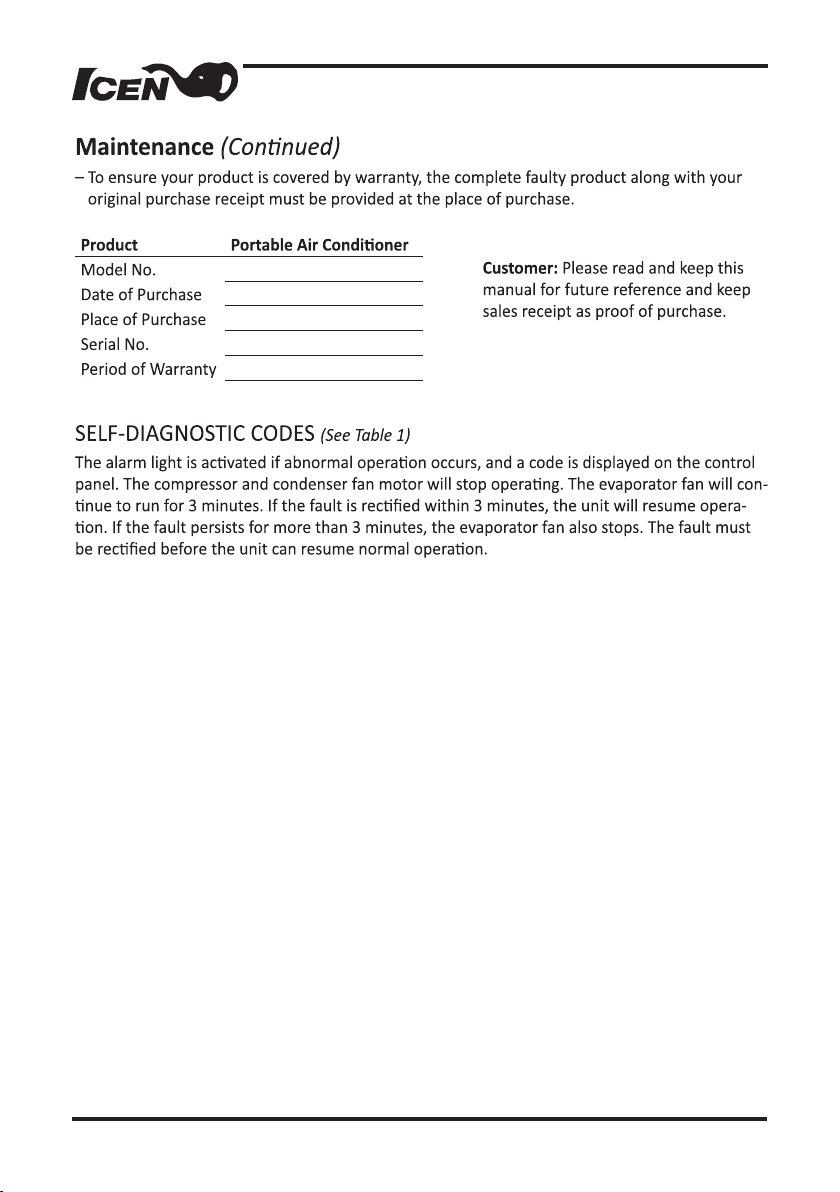 ICEN

Maintenance (Continued)

– To ensure your product is covered by warranty, the complete faulty product along with your original purchase receipt must be provided at the place of purchase.

| Product | Portable Air Conditioner |
|---|---|
| Model No. | |
| Date of Purchase | |
| Place of Purchase | |
| Serial No. | |
| Period of Warranty | |

Customer: Please read and keep this manual for future reference and keep sales receipt as proof of purchase.

SELF-DIAGNOSTIC CODES (See Table 1)

The alarm light is activated if abnormal operation occurs, and a code is displayed on the control panel. The compressor and condenser fan motor will stop operating. The evaporator fan will continue to run for 3 minutes. If the fault is rectified within 3 minutes, the unit will resume operation. If the fault persists for more than 3 minutes, the evaporator fan also stops. The fault must be rectified before the unit can resume normal operation.